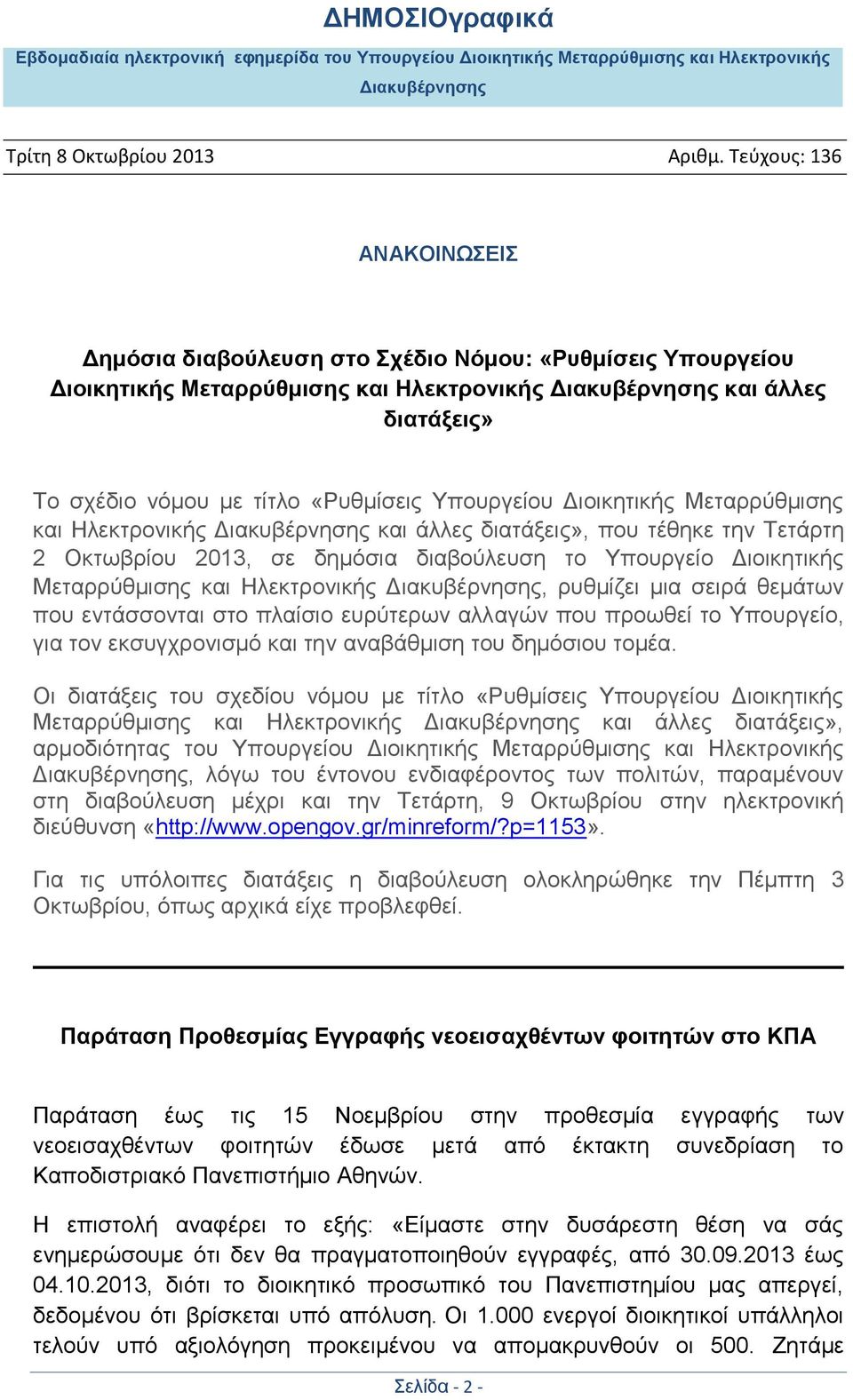 ΔΗΜΟΣΙΟγραφικά

Εβδομαδιαία ηλεκτρονική εφημερίδα του Υπουργείου Διοικητικής Μεταρρύθμισης και Ηλεκτρονικής Διακυβέρνησης

Τρίτη 8 Οκτωβρίου 2013

Αριθμ. Τεύχους: 136

ΑΝΑΚΟΙΝΩΣΕΙΣ

Δημόσια διαβούλευση στο Σχέδιο Νόμου: «Ρυθμίσεις Υπουργείου Διοικητικής Μεταρρύθμισης και Ηλεκτρονικής Διακυβέρνησης και άλλες διατάξεις»

Το σχέδιο νόμου με τίτλο «Ρυθμίσεις Υπουργείου Διοικητικής Μεταρρύθμισης και Ηλεκτρονικής Διακυβέρνησης και άλλες διατάξεις», που τέθηκε την Τετάρτη 2 Οκτωβρίου 2013, σε δημόσια διαβούλευση το Υπουργείο Διοικητικής Μεταρρύθμισης και Ηλεκτρονικής Διακυβέρνησης, ρυθμίζει μια σειρά θεμάτων που εντάσσονται στο πλαίσιο ευρύτερων αλλαγών που προωθεί το Υπουργείο, για τον εκσυγχρονισμό και την αναβάθμιση του δημόσιου τομέα.

Οι διατάξεις του σχεδίου νόμου με τίτλο «Ρυθμίσεις Υπουργείου Διοικητικής Μεταρρύθμισης και Ηλεκτρονικής Διακυβέρνησης και άλλες διατάξεις», αρμοδιότητας του Υπουργείου Διοικητικής Μεταρρύθμισης και Ηλεκτρονικής Διακυβέρνησης, λόγω του έντονου ενδιαφέροντος των πολιτών, παραμένουν στη διαβούλευση μέχρι και την Τετάρτη, 9 Οκτωβρίου στην ηλεκτρονική διεύθυνση «http://www.opengov.gr/minreform/?p=1153».

Για τις υπόλοιπες διατάξεις η διαβούλευση ολοκληρώθηκε την Πέμπτη 3 Οκτωβρίου, όπως αρχικά είχε προβλεφθεί.

Παράταση Προθεσμίας Εγγραφής νεοεισαχθέντων φοιτητών στο ΚΠΑ

Παράταση έως τις 15 Νοεμβρίου στην προθεσμία εγγραφής των νεοεισαχθέντων φοιτητών έδωσε μετά από έκτακτη συνεδρίαση το Καποδιστριακό Πανεπιστήμιο Αθηνών.

Η επιστολή αναφέρει το εξής: «Είμαστε στην δυσάρεστη θέση να σάς ενημερώσουμε ότι δεν θα πραγματοποιηθούν εγγραφές, από 30.09.2013 έως 04.10.2013, διότι το διοικητικό προσωπικό του Πανεπιστημίου μας απεργεί, δεδομένου ότι βρίσκεται υπό απόλυση. Οι 1.000 ενεργοί διοικητικοί υπάλληλοι τελούν υπό αξιολόγηση προκειμένου να απομακρυνθούν οι 500. Ζητάμε

Σελίδα - 2 -